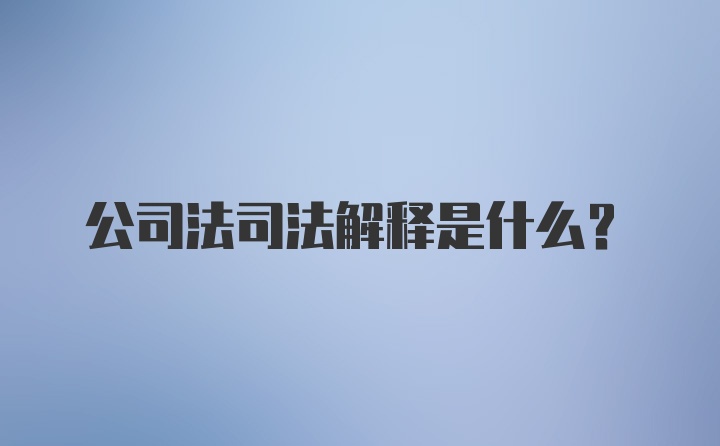 公司法司法解释是什么？